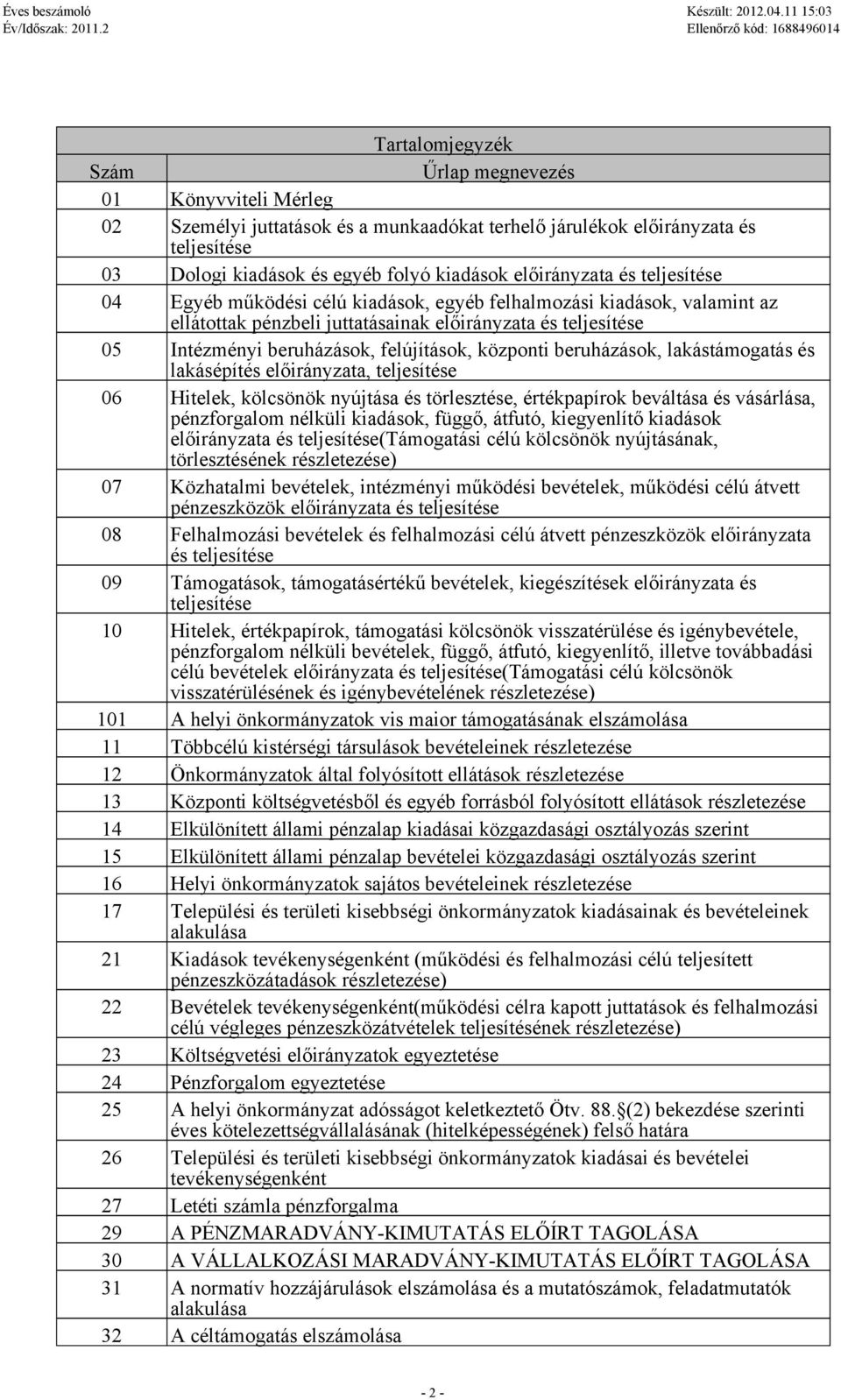 Éves beszámoló
Év/Időszak: 2011.2

Készült: 2012.04.11 15:03
Ellenőrző kód: 1688496014

Tartalomjegyzék

| Szám | Űrlap megnevezés |
|---|---|
| 01 | Könyvviteli Mérleg |
| 02 | Személyi juttatások és a munkaadókat terhelő járulékok előirányzata és teljesítése |
| 03 | Dologi kiadások és egyéb folyó kiadások előirányzata és teljesítése |
| 04 | Egyéb működési célú kiadások, egyéb felhalmozási kiadások, valamint az ellátottak pénzbeli juttatásainak előirányzata és teljesítése |
| 05 | Intézményi beruházások, felújítások, központi beruházások, lakástámogatás és lakásépítés előirányzata, teljesítése |
| 06 | Hitelek, kölcsönök nyújtása és törlesztése, értékpapírok beváltása és vásárlása, pénzforgalom nélküli kiadások, függő, átfutó, kiegyenlítő kiadások előirányzata és teljesítése(Támogatási célú kölcsönök nyújtásának, törlesztésének részletezése) |
| 07 | Közhatalmi bevételek, intézményi működési bevételek, működési célú átvett pénzeszközök előirányzata és teljesítése |
| 08 | Felhalmozási bevételek és felhalmozási célú átvett pénzeszközök előirányzata és teljesítése |
| 09 | Támogatások, támogatásértékű bevételek, kiegészítések előirányzata és teljesítése |
| 10 | Hitelek, értékpapírok, támogatási kölcsönök visszatérülése és igénybevétele, pénzforgalom nélküli bevételek, függő, átfutó, kiegyenlítő, illetve továbbadási célú bevételek előirányzata és teljesítése(Támogatási célú kölcsönök visszatérülésének és igénybevételének részletezése) |
| 101 | A helyi önkormányzatok vis maior támogatásának elszámolása |
| 11 | Többcélú kistérségi társulások bevételeinek részletezése |
| 12 | Önkormányzatok által folyósított ellátások részletezése |
| 13 | Központi költségvetésből és egyéb forrásból folyósított ellátások részletezése |
| 14 | Elkülönített állami pénzalap kiadásai közgazdasági osztályozás szerint |
| 15 | Elkülönített állami pénzalap bevételei közgazdasági osztályozás szerint |
| 16 | Helyi önkormányzatok sajátos bevételeinek részletezése |
| 17 | Települési és területi kisebbségi önkormányzatok kiadásainak és bevételeinek alakulása |
| 21 | Kiadások tevékenységenként (működési és felhalmozási célú teljesített pénzeszközátadások részletezése) |
| 22 | Bevételek tevékenységenként(működési célra kapott juttatások és felhalmozási célú végleges pénzeszközátvételek teljesítésének részletezése) |
| 23 | Költségvetési előirányzatok egyeztetése |
| 24 | Pénzforgalom egyeztetése |
| 25 | A helyi önkormányzat adósságot keletkeztető Ötv. 88.§(2) bekezdése szerinti éves kötelezettségvállalásának (hitelképességének) felső határa |
| 26 | Települési és területi kisebbségi önkormányzatok kiadásai és bevételei tevékenységenként |
| 27 | Letéti számla pénzforgalma |
| 29 | A PÉNZMARADVÁNY-KIMUTATÁS ELŐÍRT TAGOLÁSA |
| 30 | A VÁLLALKOZÁSI MARADVÁNY-KIMUTATÁS ELŐÍRT TAGOLÁSA |
| 31 | A normatív hozzájárulások elszámolása és a mutatószámok, feladatmutatók alakulása |
| 32 | A céltámogatás elszámolása |

- 2 -